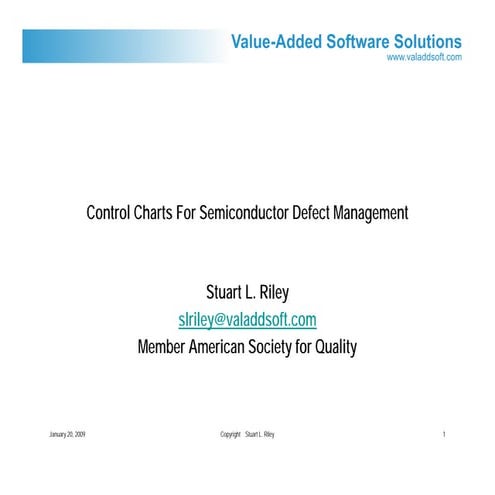 Value-Added Software Solutions
www.valaddsoft.com

Control Charts For Semiconductor Defect Management

Stuart L. Riley
slriley@valaddsoft.com
Member American Society for Quality

January 20, 2009 Copyright Stuart L. Riley 1